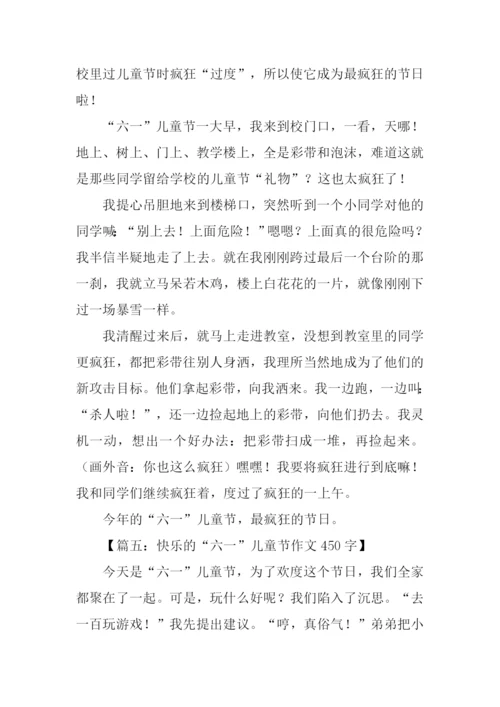 校里过儿童节时疯狂“过度”，所以使它成为最疯狂的节日啦！

“六一”儿童节一大早，我来到校门口，一看，天哪！地上、树上、门上、教学楼上，全是彩带和泡沫，难道这就是那些同学留给学校的儿童节“礼物”？这也太疯狂了！

我提心吊胆地来到楼梯口，突然听到一个小同学对他的同学喊：“别上去！上面危险！”嗯嗯？上面真的很危险吗？我半信半疑地走了上去。就在我刚刚跨过最后一个台阶的那一刹，我就立马呆若木鸡，楼上白花花的一片，就像刚刚下过一场暴雪一样。

我清醒过来后，就马上走进教室，没想到教室里的同学更疯狂，都把彩带往别人身洒，我理所当然地成为了他们的新攻击目标。他们拿起彩带，向我洒来。我一边跑，一边叫：“杀人啦！”，还一边捡起地上的彩带，向他们扔去。我灵机一动，想出一个好办法：把彩带扫成一堆，再捡起来。（画外音：你也这么疯狂）嘿嘿！我要将疯狂进行到底嘛！我和同学们继续疯狂着，度过了疯狂的一上午。

今年的“六一”儿童节，最疯狂的节日。

【篇五：快乐的“六一”儿童节作文 450 字】

今天是“六一”儿童节，为了欢度这个节日，我们全家都聚在了一起。可是，玩什么好呢？我们陷入了沉思。“去一百玩游戏！”我先提出建议。“哼，真俗气！”弟弟把小